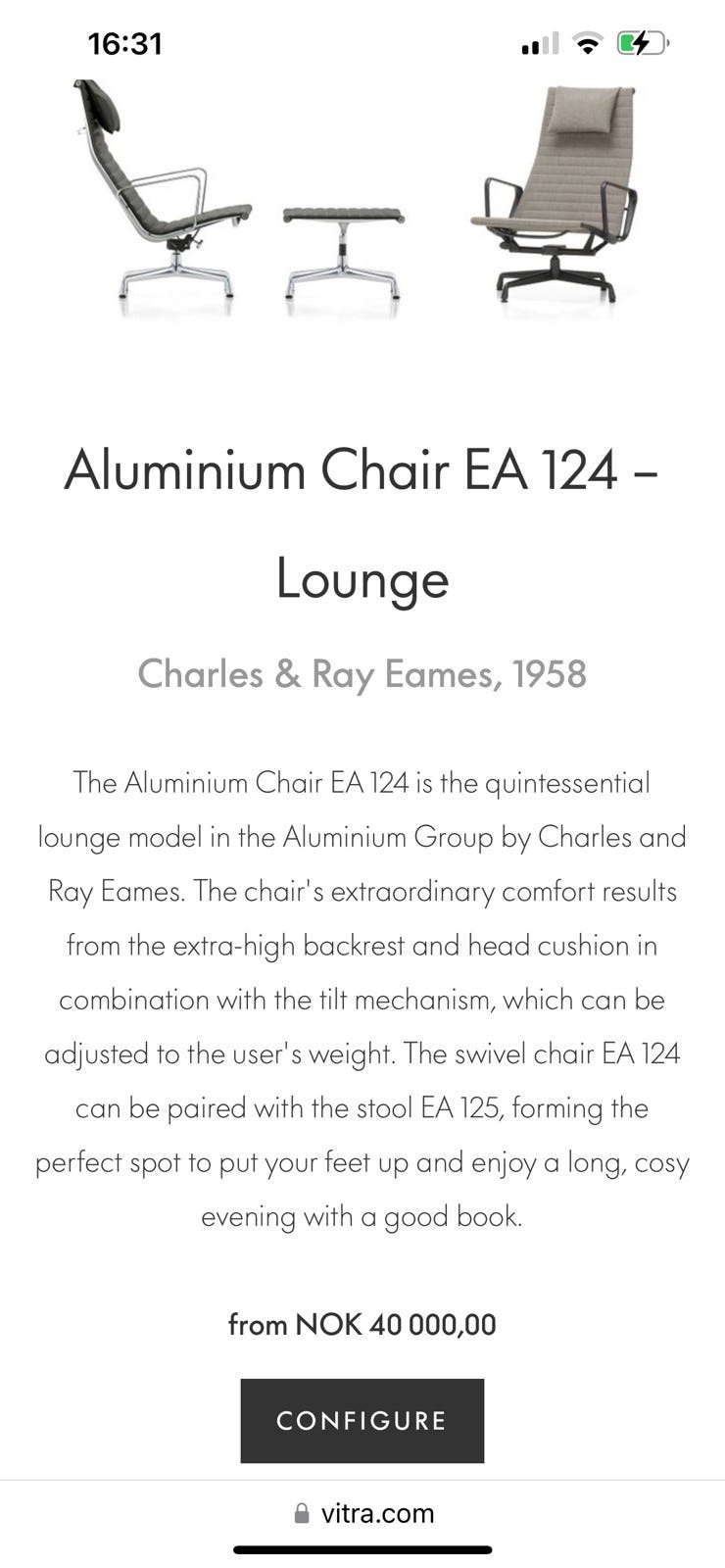 16:31

Aluminium Chair EA 124 – Lounge

Charles & Ray Eames, 1958

The Aluminium Chair EA 124 is the quintessential lounge model in the Aluminium Group by Charles and Ray Eames. The chair's extraordinary comfort results from the extra-high backrest and head cushion in combination with the tilt mechanism, which can be adjusted to the user's weight. The swivel chair EA 124 can be paired with the stool EA 125, forming the perfect spot to put your feet up and enjoy a long, cosy evening with a good book.

from NOK 40 000,00

CONFIGURE

vitra.com